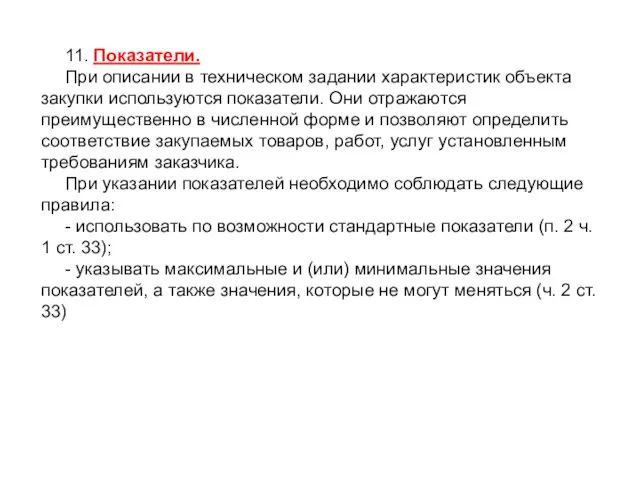 11. Показатели.

При описании в техническом задании характеристик объекта закупки используются показатели. Они отражаются преимущественно в численной форме и позволяют определить соответствие закупаемых товаров, работ, услуг установленным требованиям заказчика.

При указании показателей необходимо соблюдать следующие правила:

- использовать по возможности стандартные показатели (п. 2 ч. 1 ст. 33);

- указывать максимальные и (или) минимальные значения показателей, а также значения, которые не могут меняться (ч. 2 ст. 33)